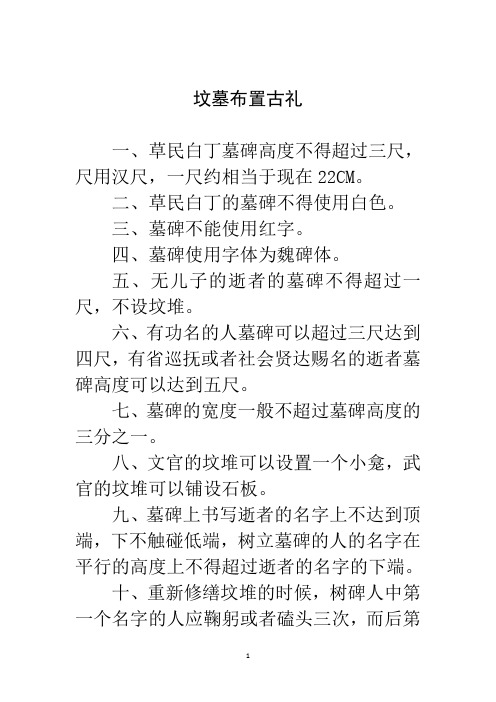 坟墓布置古礼

一、草民白丁墓碑高度不得超过三尺，尺用汉尺，一尺约相当于现在 22CM。

二、草民白丁的墓碑不得使用白色。

三、墓碑不能使用红字。

四、墓碑使用字体为魏碑体。

五、无儿子的逝者的墓碑不得超过一尺，不设坟堆。

六、有功名的人墓碑可以超过三尺达到四尺，有省巡抚或者社会贤达赐名的逝者墓碑高度可以达到五尺。

七、墓碑的宽度一般不超过墓碑高度的三分之一。

八、文官的坟堆可以设置一个小龛，武官的坟堆可以铺设石板。

九、墓碑上书写逝者的名字上不达到顶端，下不触碰低端，树立墓碑的人的名字在平行的高度上不得超过逝者的名字的下端。

十、重新修缮坟堆的时候，树碑人中第一个名字的人应鞠躬或者磕头三次，而后第

1